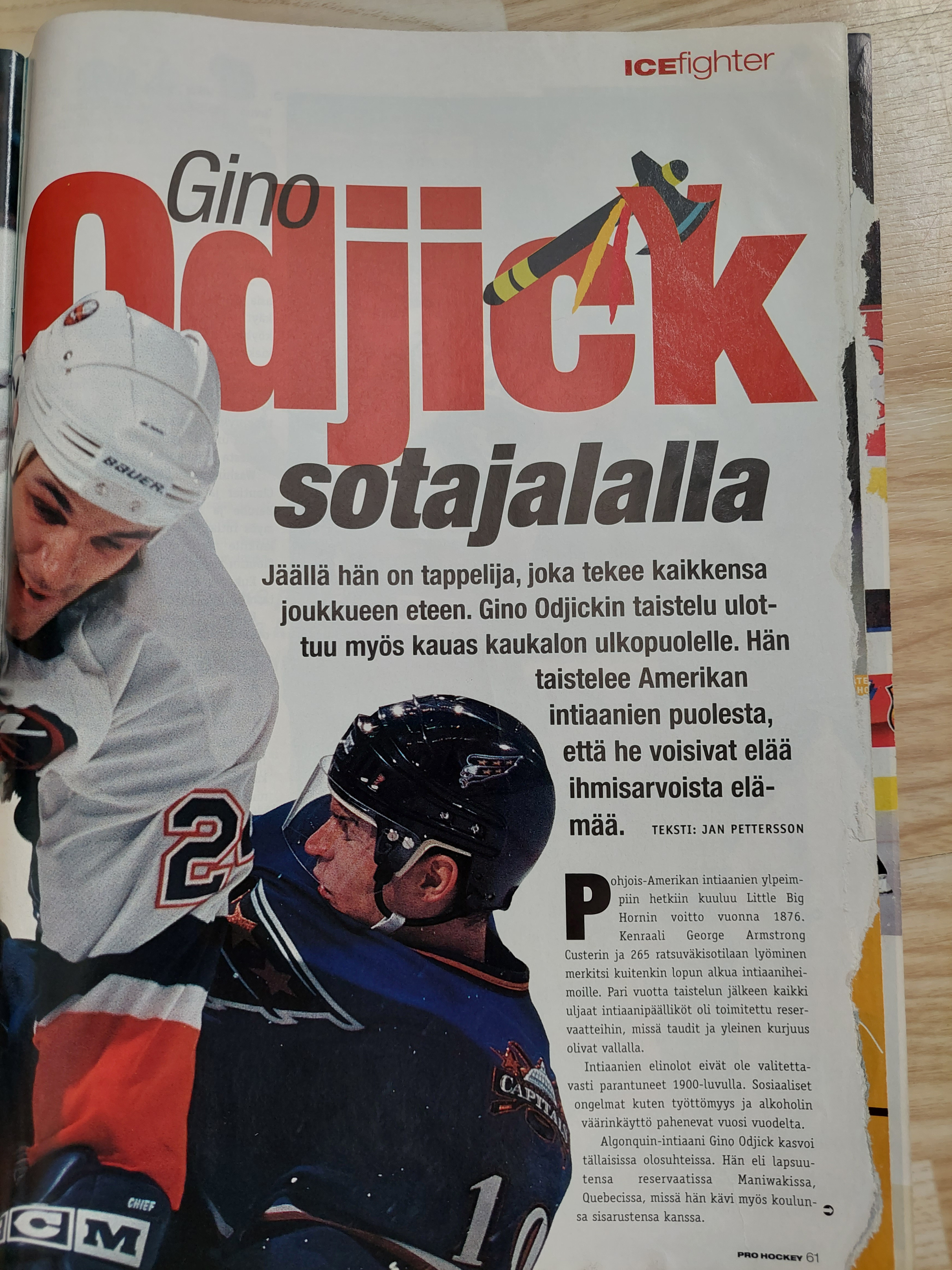 ICEfighter

Gino Odjick sotajalalla

Jäällä hän on tappelija, joka tekee kaikkensa joukkueen eteen. Gino Odjickin taistelu ulottuu myös kauas kaukalon ulkopuolelle. Hän taistelee Amerikan intiaanien puolesta, että he voisivat elää ihmisarvoista elämää. TEKSTI: JAN PETTERSSON

Pohjois-Amerikan intiaanien ylpeimpiin hetkiin kuuluu Little Big Hornin voitto vuonna 1876. Kenraali George Armstrong Custerin ja 265 ratsuväkisotilaan lyöminen merkitsi kuitenkin lopun alkua intiaaniheimoille. Pari vuotta taistelun jälkeen kaikki uljaat intiaanipäälliköt oli toimitettu reservaatteihin, missä taudit ja yleinen kurjuus olivat vallalla.

Intiaanien elinolot eivät ole valitettavasti parantuneet 1900-luvulla. Sosiaaliset ongelmat kuten työttömyys ja alkoholin väärinkäyttö pahenevat vuosi vuodelta.

Algonquin-intiaani Gino Odjick kasvoi tällaisissa olosuhteissa. Hän eli lapsuutensa reservaatissa Maniwakissa, Quebecissa, missä hän kävi myös koulunsa sisarustensa kanssa.

PRO HOCKEY 61